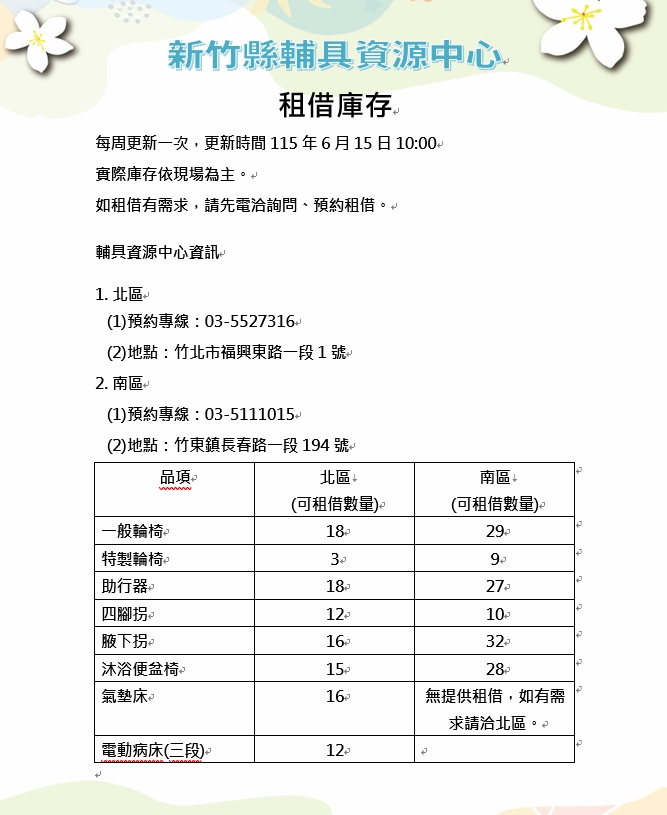 新竹縣輔具資源中心

租借庫存

每周更新一次，更新時間 115 年 6 月 15 日 10:00

實際庫存依現場為主。

如租借有需求，請先電洽詢問、預約租借。

輔具資源中心資訊

1. 北區
(1)預約專線：03-5527316
(2)地點：竹北市福興東路一段 1 號

2. 南區
(1)預約專線：03-5111015
(2)地點：竹東鎮長春路一段 194 號

| 品項 | 北區 (可租借數量) | 南區 (可租借數量) |
|---|---|---|
| 一般輪椅 | 18 | 29 |
| 特製輪椅 | 3 | 9 |
| 助行器 | 18 | 27 |
| 四腳拐 | 12 | 10 |
| 腋下拐 | 16 | 32 |
| 沐浴便盆椅 | 15 | 28 |
| 氣墊床 | 16 | 無提供租借，如有需求請洽北區。 |
| 電動病床(三段) | 12 | |